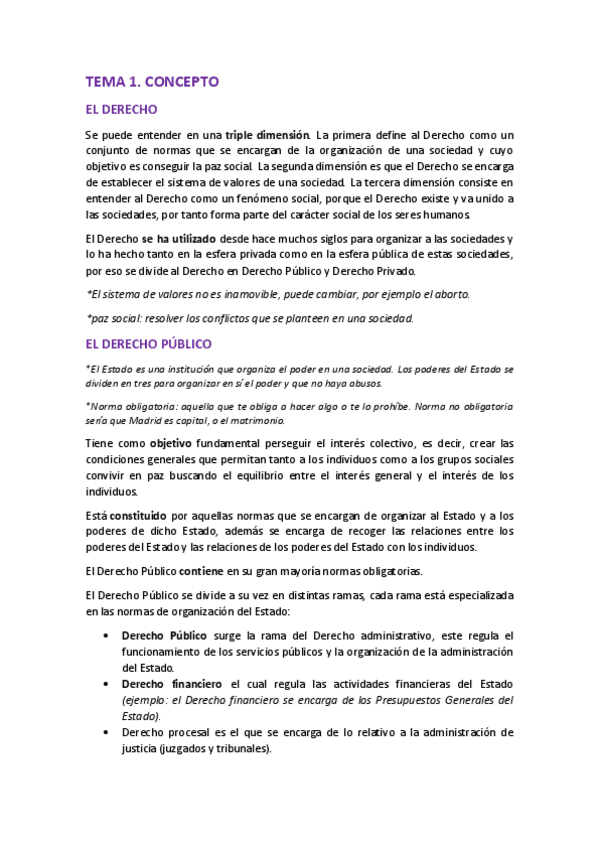 TEMA 1. CONCEPTO

EL DERECHO

Se puede entender en una triple dimensión. La primera define al Derecho como un conjunto de normas que se encargan de la organización de una sociedad y cuyo objetivo es conseguir la paz social. La segunda dimensión es que el Derecho se encarga de establecer el sistema de valores de una sociedad. La tercera dimensión consiste en entender al Derecho como un fenómeno social, porque el Derecho existe y va unido a las sociedades, por tanto forma parte del carácter social de los seres humanos.

El Derecho se ha utilizado desde hace muchos siglos para organizar a las sociedades y lo ha hecho tanto en la esfera privada como en la esfera pública de estas sociedades, por eso se divide al Derecho en Derecho Público y Derecho Privado.

*El sistema de valores no es inamovible, puede cambiar, por ejemplo el aborto.

*paz social: resolver los conflictos que se planteen en una sociedad.

EL DERECHO PÚBLICO

*El Estado es una institución que organiza el poder en una sociedad. Los poderes del Estado se dividen en tres para organizar en sí el poder y que no haya abusos.

*Norma obligatoria: aquella que te obliga a hacer algo o te lo prohíbe. Norma no obligatoria sería que Madrid es capital, o el matrimonio.

Tiene como objetivo fundamental perseguir el interés colectivo, es decir, crear las condiciones generales que permitan tanto a los individuos como a los grupos sociales convivir en paz buscando el equilibrio entre el interés general y el interés de los individuos.

Está constituido por aquellas normas que se encargan de organizar al Estado y a los poderes de dicho Estado, además se encarga de recoger las relaciones entre los poderes del Estado y las relaciones de los poderes del Estado con los individuos.

El Derecho Público contiene en su gran mayoría normas obligatorias.

El Derecho Público se divide a su vez en distintas ramas, cada rama está especializada en las normas de organización del Estado:

• Derecho Público surge la rama del Derecho administrativo, este regula el funcionamiento de los servicios públicos y la organización de la administración del Estado.
• Derecho financiero el cual regula las actividades financieras del Estado (ejemplo: el Derecho financiero se encarga de los Presupuestos Generales del Estado).
• Derecho procesal es el que se encarga de lo relativo a la administración de justicia (juzgados y tribunales).